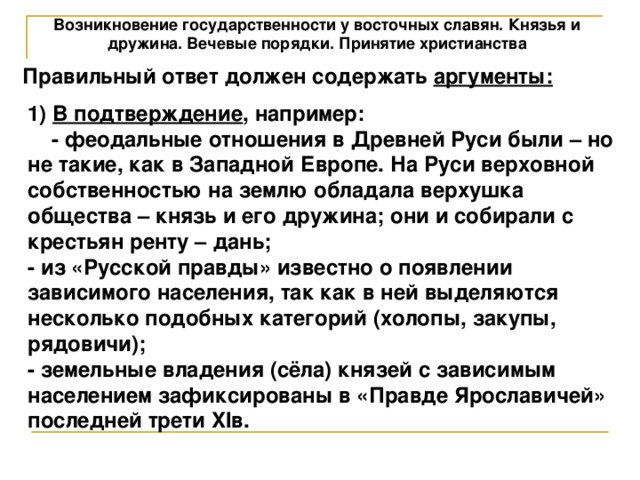 Возникновение государственности у восточных славян. Князья и дружина. Вечевые порядки. Принятие христианства

Правильный ответ должен содержать аргументы:

1) В подтверждение, например:
- феодальные отношения в Древней Руси были – но не такие, как в Западной Европе. На Руси верховной собственностью на землю обладала верхушка общества – князь и его дружина; они и собирали с крестьян ренту – дань;
- из «Русской правды» известно о появлении зависимого населения, так как в ней выделяются несколько подобных категорий (холопы, закупы, рядовичи);
- земельные владения (сёла) князей с зависимым населением зафиксированы в «Правде Ярославичей» последней трети XIв.